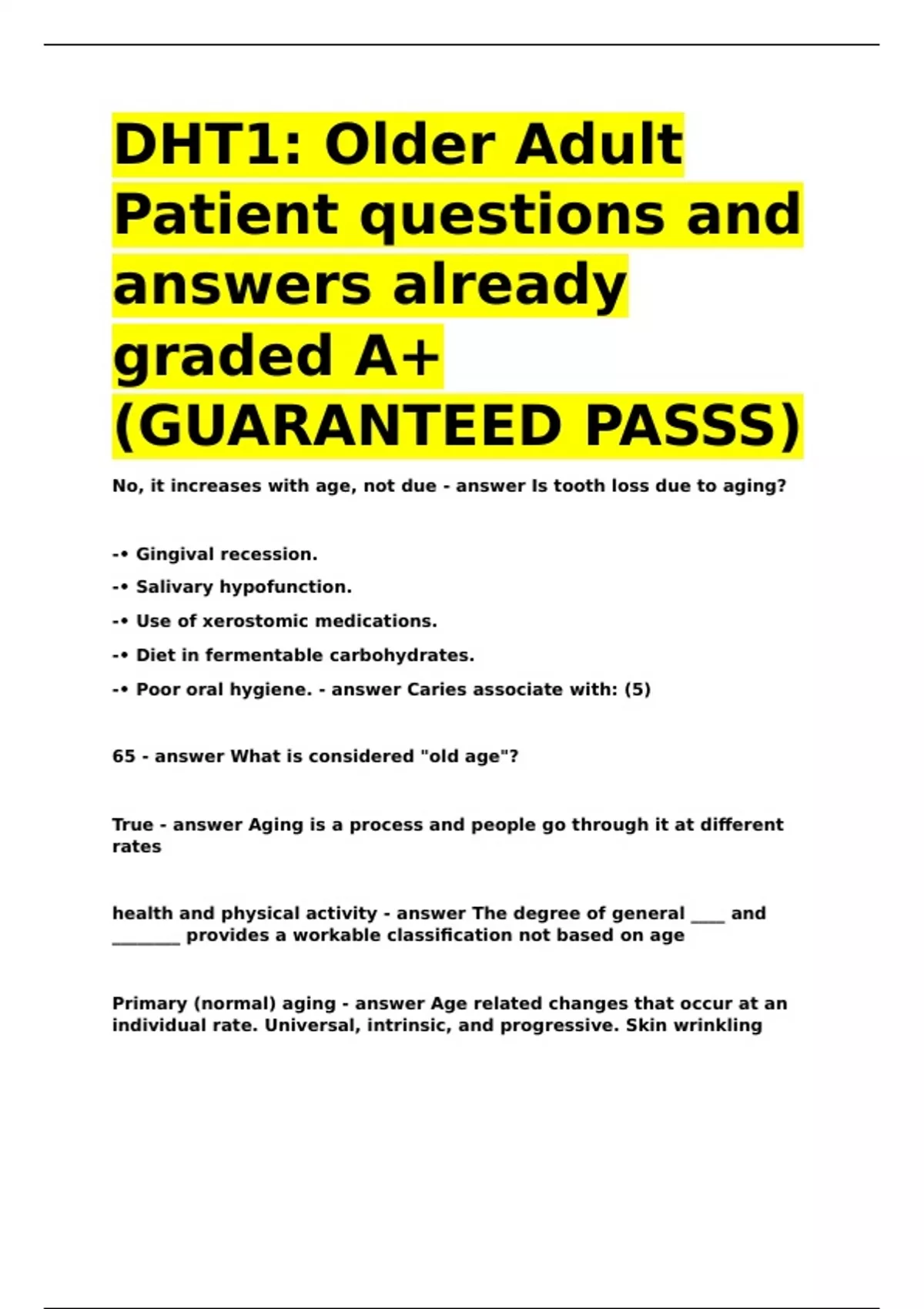 DHT1: Older Adult Patient questions and answers already graded A+ (GUARANTEED PASSS)

No, it increases with age, not due - answer Is tooth loss due to aging?

-• Gingival recession.

-• Salivary hypofunction.

-• Use of xerostomic medications.

-• Diet in fermentable carbohydrates.

-• Poor oral hygiene. - answer Caries associate with: (5)

65 - answer What is considered "old age"?

True - answer Aging is a process and people go through it at different rates

health and physical activity - answer The degree of general ____ and ________ provides a workable classification not based on age

Primary (normal) aging - answer Age related changes that occur at an individual rate. Universal, intrinsic, and progressive. Skin wrinkling